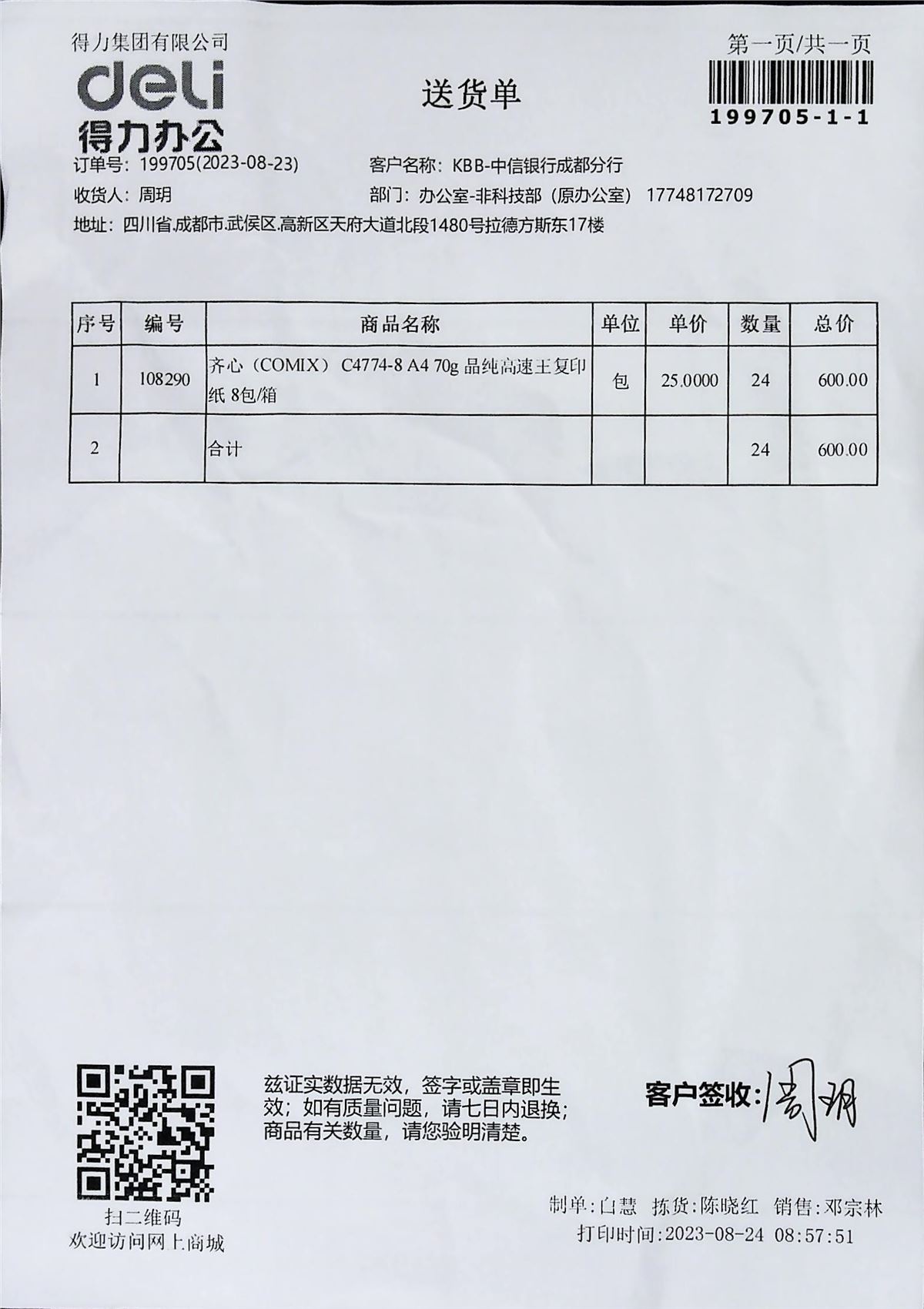 得力集团有限公司
deli
得力办公

送货单

第一页/共一页
199705-1-1

订单号：199705(2023-08-23)
客户名称：KBB-中信银行成都分行
收货人：周玥
部门：办公室-非科技部（原办公室） 17748172709
地址：四川省.成都市.武侯区.高新区天府大道北段1480号拉德方斯东17楼

| 序号 | 编号 | 商品名称 | 单位 | 单价 | 数量 | 总价 |
|---|---|---|---|---|---|---|
| 1 | 108290 | 齐心（COMIX） C4774-8 A4 70g 晶纯高速王复印纸 8包/箱 | 包 | 25.0000 | 24 | 600.00 |
| 2 | | 合计 | | | 24 | 600.00 |

扫二维码
欢迎访问网上商城

兹证实数据无效，签字或盖章即生效；如有质量问题，请七日内退换；商品有关数量，请您验明清楚。

客户签收：周玥

制单：白慧 拣货：陈晓红 销售：邓宗林
打印时间：2023-08-24 08:57:51